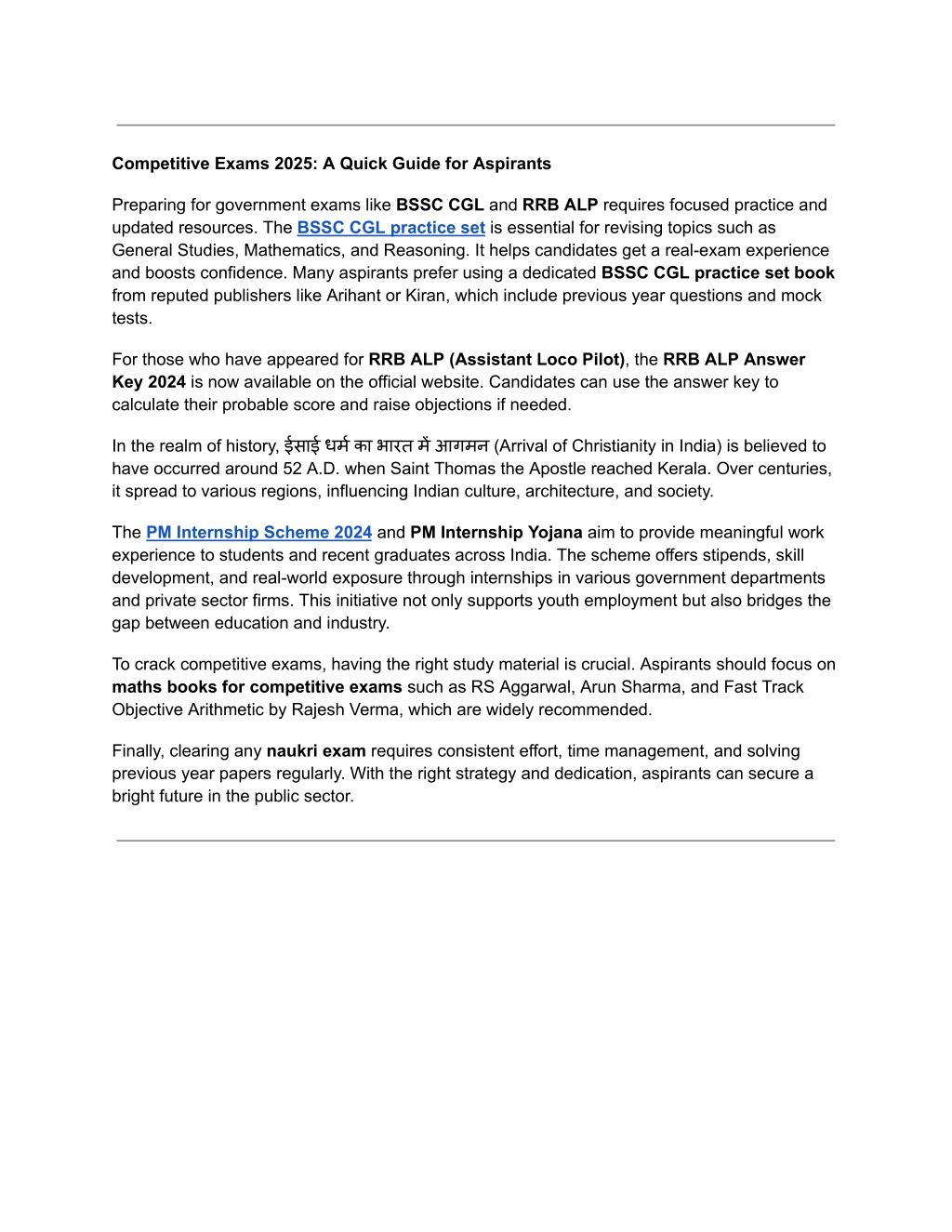 Competitive Exams 2025: A Quick Guide for Aspirants

Preparing for government exams like BSSC CGL and RRB ALP requires focused practice and updated resources. The BSSC CGL practice set is essential for revising topics such as General Studies, Mathematics, and Reasoning. It helps candidates get a real-exam experience and boosts confidence. Many aspirants prefer using a dedicated BSSC CGL practice set book from reputed publishers like Arihant or Kiran, which include previous year questions and mock tests.

For those who have appeared for RRB ALP (Assistant Loco Pilot), the RRB ALP Answer Key 2024 is now available on the official website. Candidates can use the answer key to calculate their probable score and raise objections if needed.

In the realm of history, ईसाई धर्म का भारत में आगमन (Arrival of Christianity in India) is believed to have occurred around 52 A.D. when Saint Thomas the Apostle reached Kerala. Over centuries, it spread to various regions, influencing Indian culture, architecture, and society.

The PM Internship Scheme 2024 and PM Internship Yojana aim to provide meaningful work experience to students and recent graduates across India. The scheme offers stipends, skill development, and real-world exposure through internships in various government departments and private sector firms. This initiative not only supports youth employment but also bridges the gap between education and industry.

To crack competitive exams, having the right study material is crucial. Aspirants should focus on maths books for competitive exams such as RS Aggarwal, Arun Sharma, and Fast Track Objective Arithmetic by Rajesh Verma, which are widely recommended.

Finally, clearing any naukri exam requires consistent effort, time management, and solving previous year papers regularly. With the right strategy and dedication, aspirants can secure a bright future in the public sector.